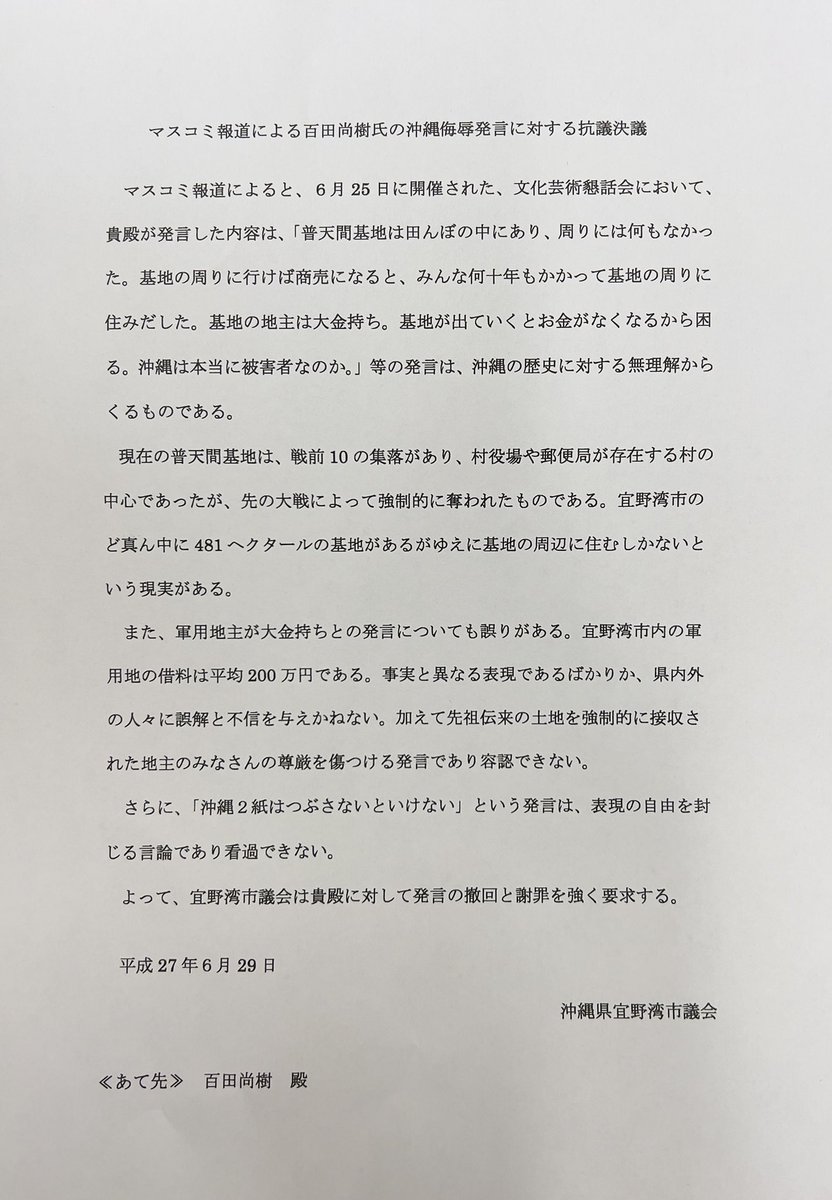 マスコミ報道による百田尚樹氏の沖縄侮辱発言に対する抗議決議

マスコミ報道によると、6月25日に開催された、文化芸術懇話会において、貴殿が発言した内容は、「普天間基地は田んぼの中にあり、周りには何もなかった。基地の周りに行けば商売になると、みんな何十年もかかって基地の周りに住みだした。基地の地主は大金持ち。基地が出ていくとお金がなくなるから困る。沖縄は本当に被害者なのか。」等の発言は、沖縄の歴史に対する無理解からくるものである。

現在の普天間基地は、戦前10の集落があり、村役場や郵便局が存在する村の中心であったが、先の大戦によって強制的に奪われたものである。宜野湾市のど真ん中に481ヘクタールの基地があるがゆえに基地の周辺に住むしかないという現実がある。

また、軍用地主が大金持ちとの発言についても誤りがある。宜野湾市内の軍用地の借料は平均200万円である。事実と異なる表現であるばかりか、県内外の人々に誤解と不信を与えかねない。加えて先祖伝来の土地を強制的に接収された地主のみなさんの尊厳を傷つける発言であり容認できない。

さらに、「沖縄2紙はつぶさないといけない」という発言は、表現の自由を封じる言論であり看過できない。

よって、宜野湾市議会は貴殿に対して発言の撤回と謝罪を強く要求する。

平成27年6月29日

沖縄県宜野湾市議会

≪あて先≫　百田尚樹　殿